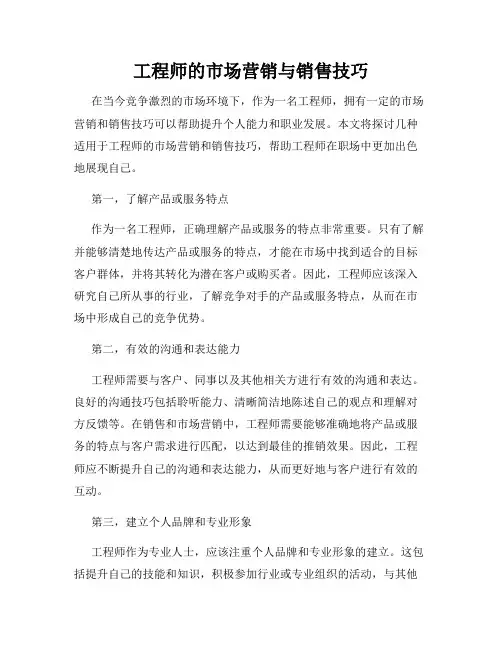 工程师的市场营销与销售技巧

在当今竞争激烈的市场环境下，作为一名工程师，拥有一定的市场营销和销售技巧可以帮助提升个人能力和职业发展。本文将探讨几种适用于工程师的市场营销和销售技巧，帮助工程师在职场中更加出色地展现自己。

第一，了解产品或服务特点

作为一名工程师，正确理解产品或服务的特点非常重要。只有了解并能够清楚地传达产品或服务的特点，才能在市场中找到适合的目标客户群体，并将其转化为潜在客户或购买者。因此，工程师应该深入研究自己所从事的行业，了解竞争对手的产品或服务特点，从而在市场中形成自己的竞争优势。

第二，有效的沟通和表达能力

工程师需要与客户、同事以及其他相关方进行有效的沟通和表达。良好的沟通技巧包括聆听能力、清晰简洁地陈述自己的观点和理解对方反馈等。在销售和市场营销中，工程师需要能够准确地将产品或服务的特点与客户需求进行匹配，以达到最佳的推销效果。因此，工程师应不断提升自己的沟通和表达能力，从而更好地与客户进行有效的互动。

第三，建立个人品牌和专业形象

工程师作为专业人士，应该注重个人品牌和专业形象的建立。这包括提升自己的技能和知识，积极参加行业或专业组织的活动，与其他